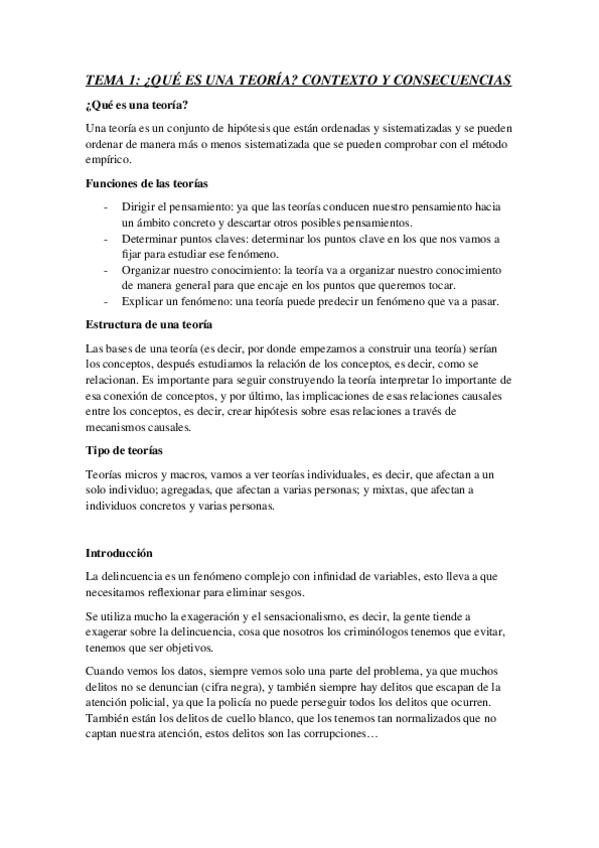 TEMA 1: ¿QUÉ ES UNA TEORÍA? CONTEXTO Y CONSECUENCIAS

¿Qué es una teoría?

Una teoría es un conjunto de hipótesis que están ordenadas y sistematizadas y se pueden ordenar de manera más o menos sistematizada que se pueden comprobar con el método empírico.

Funciones de las teorías

- Dirigir el pensamiento: ya que las teorías conducen nuestro pensamiento hacia un ámbito concreto y descartar otros posibles pensamientos.
- Determinar puntos claves: determinar los puntos clave en los que nos vamos a fijar para estudiar ese fenómeno.
- Organizar nuestro conocimiento: la teoría va a organizar nuestro conocimiento de manera general para que encaje en los puntos que queremos tocar.
- Explicar un fenómeno: una teoría puede predecir un fenómeno que va a pasar.

Estructura de una teoría

Las bases de una teoría (es decir, por donde empezamos a construir una teoría) serían los conceptos, después estudiamos la relación de los conceptos, es decir, como se relacionan. Es importante para seguir construyendo la teoría interpretar lo importante de esa conexión de conceptos, y por último, las implicaciones de esas relaciones causales entre los conceptos, es decir, crear hipótesis sobre esas relaciones a través de mecanismos causales.

Tipo de teorías

Teorías micros y macros, vamos a ver teorías individuales, es decir, que afectan a un solo individuo; agregadas, que afectan a varias personas; y mixtas, que afectan a individuos concretos y varias personas.

Introducción

La delincuencia es un fenómeno complejo con infinidad de variables, esto lleva a que necesitamos reflexionar para eliminar sesgos.

Se utiliza mucho la exageración y el sensacionalismo, es decir, la gente tiende a exagerar sobre la delincuencia, cosa que nosotros los criminólogos tenemos que evitar, tenemos que ser objetivos.

Cuando vemos los datos, siempre vemos solo una parte del problema, ya que muchos delitos no se denuncian (cifra negra), y también siempre hay delitos que escapan de la atención policial, ya que la policía no puede perseguir todos los delitos que ocurren. También están los delitos de cuello blanco, que los tenemos tan normalizados que no captan nuestra atención, estos delitos son las corrupciones…